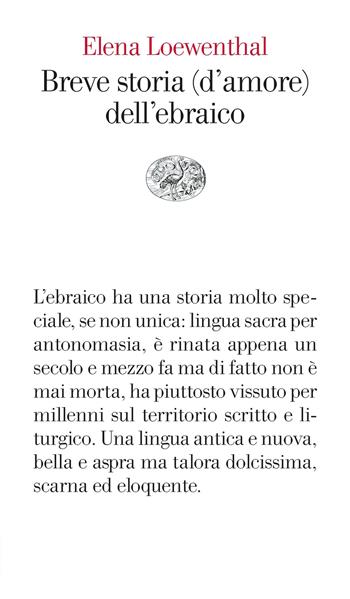 Elena Loewenthal
Breve storia (d'amore) dell'ebraico

L'ebraico ha una storia molto speciale, se non unica: lingua sacra per antonomasia, è rinata appena un secolo e mezzo fa ma di fatto non è mai morta, ha piuttosto vissuto per millenni sul territorio scritto e liturgico. Una lingua antica e nuova, bella e aspra ma talora dolcissima, scarna ed eloquente.